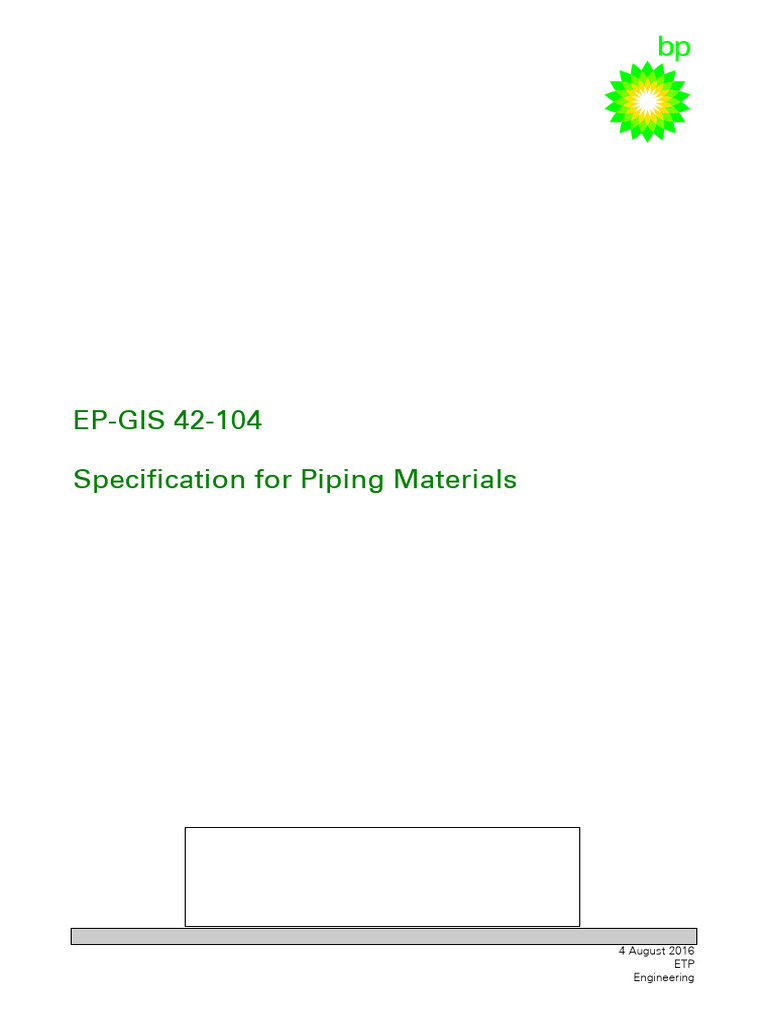 bp

EP-GIS 42-104

Specification for Piping Materials

4 August 2016
ETP
Engineering